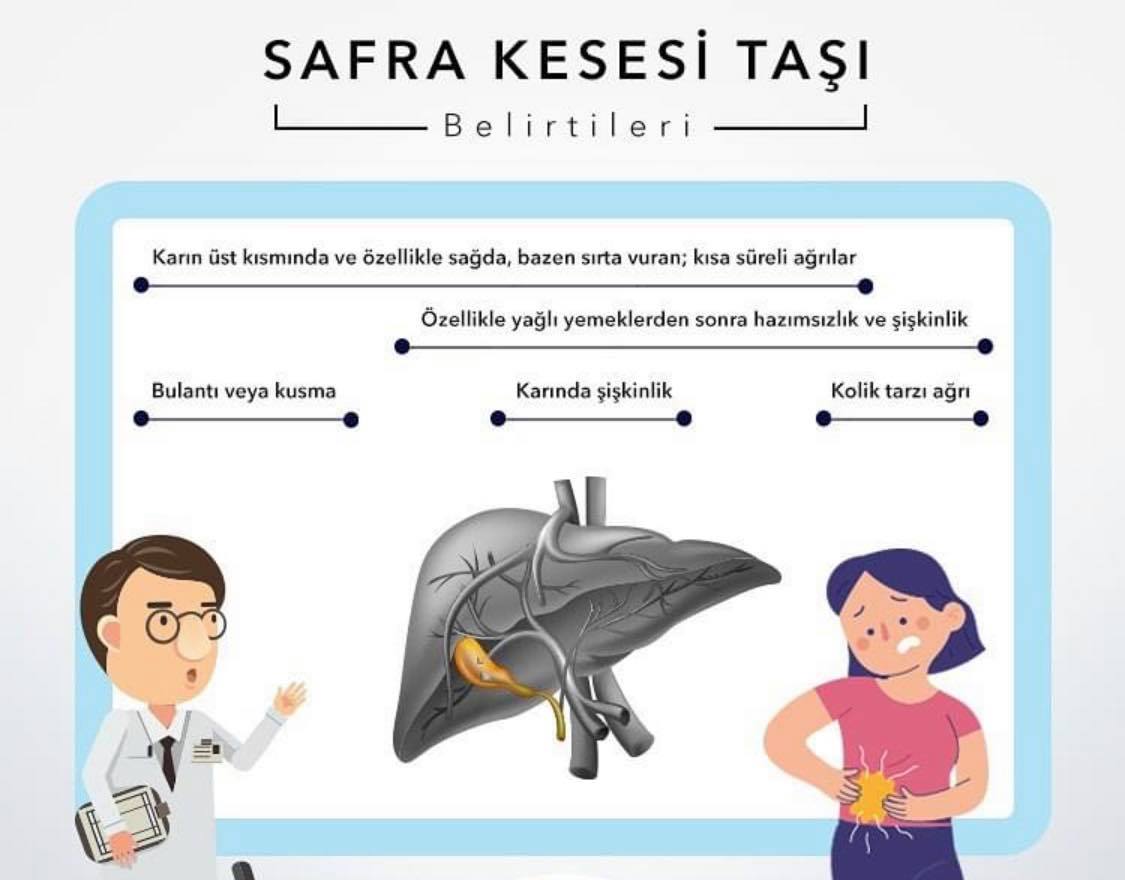 SAFRA KESESİ TAŞI

Belirtileri

Karın üst kısmında ve özellikle sağda, bazen sırta vuran; kısa süreli ağrılar

Özellikle yağlı yemeklerden sonra hazımsızlık ve şişkinlik

Bulantı veya kusma

Karında şişkinlik

Kolik tarzı ağrı